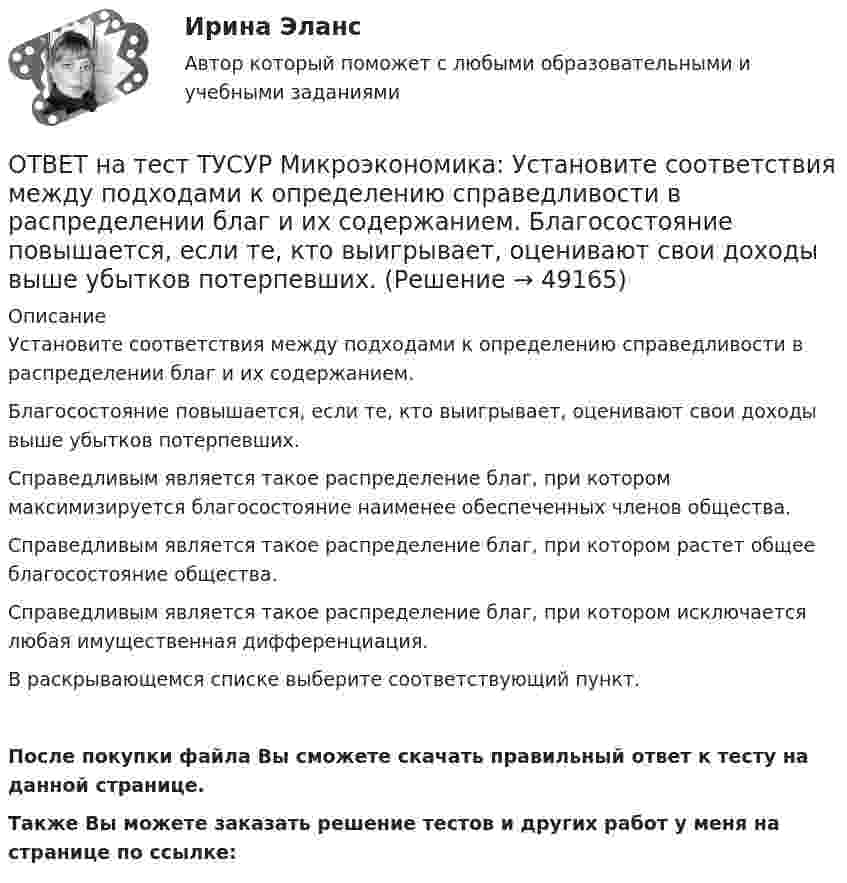 Ирина Эланс

Автор который поможет с любыми образовательными и учебными заданиями

ОТВЕТ на тест ТУСУР Микроэкономика: Установите соответствия между подходами к определению справедливости в распределении благ и их содержанием. Благосостояние повышается, если те, кто выигрывает, оценивают свои доходы выше убытков потерпевших. (Решение → 49165)

Описание

Установите соответствия между подходами к определению справедливости в распределении благ и их содержанием.

Благосостояние повышается, если те, кто выигрывает, оценивают свои доходы выше убытков потерпевших.

Справедливым является такое распределение благ, при котором максимизируется благосостояние наименее обеспеченных членов общества.

Справедливым является такое распределение благ, при котором растет общее благосостояние общества.

Справедливым является такое распределение благ, при котором исключается любая имущественная дифференциация.

В раскрывающемся списке выберите соответствующий пункт.

После покупки файла Вы сможете скачать правильный ответ к тесту на данной странице.

Также Вы можете заказать решение тестов и других работ у меня на странице по ссылке: